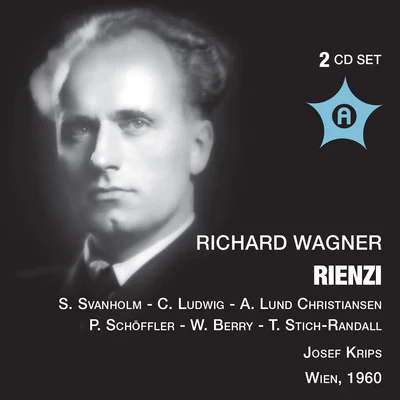 2 CD SET

A

RICHARD WAGNER

RIENZI

S. SVANHOLM - C. LUDWIG - A. LUND CHRISTIANSEN
P. SCHÖFFLER - W. BERRY - T. STICH-RANDALL

JOSEF KRIPS

WIEN, 1960